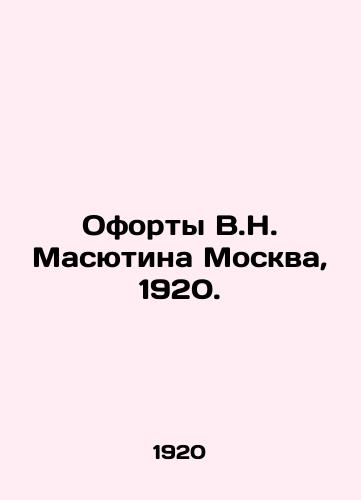 Офорты В.Н. Масютина Москва, 1920.

1920